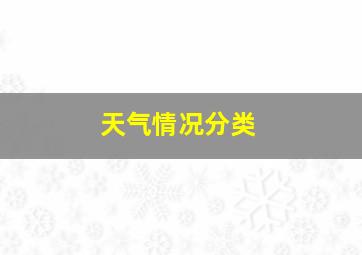 天气情况分类